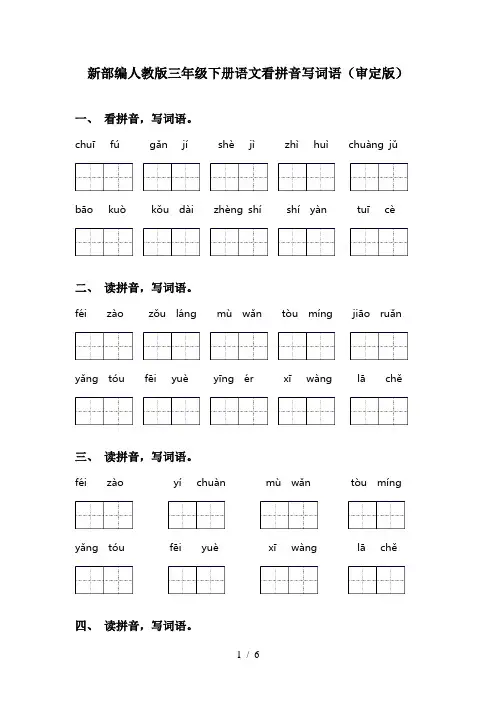 新部编人教版三年级下册语文看拼音写词语（审定版）

一、 看拼音，写词语。

chuī fú　gǎn jí　shè jì　zhì huì　chuàng jǔ

bāo kuò　kǒu dài　zhèng shí　shí yàn　tuī cè

二、 读拼音，写词语。

féi zào　zǒu láng　mù wǎn　tòu míng　jiāo ruǎn

yǎng tóu　fēi yuè　yīng ér　xī wàng　lā chě

三、 读拼音，写词语。

féi zào　yí chuàn　mù wǎn　tòu míng

yǎng tóu　fēi yuè　xī wàng　lā chě

四、 读拼音，写词语。

1 / 6